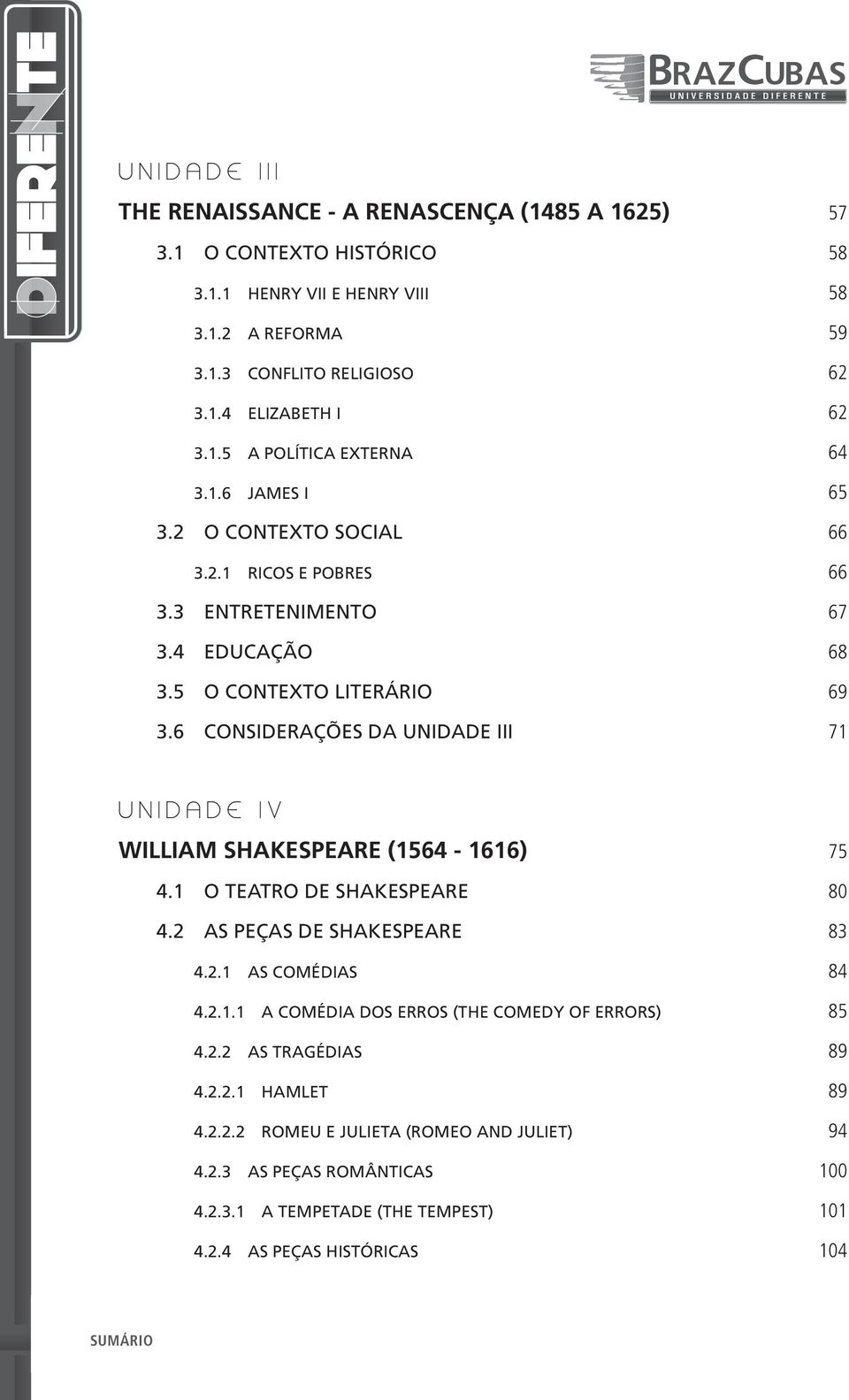 DIFERENTE

BRAZCUBAS
UNIVERSIDADE DIFERENTE

UNIDADE III

THE RENAISSANCE - A RENASCENÇA (1485 A 1625) 57

3.1 O CONTEXTO HISTÓRICO 58

3.1.1 HENRY VII E HENRY VIII 58

3.1.2 A REFORMA 59

3.1.3 CONFLITO RELIGIOSO 62

3.1.4 ELIZABETH I 62

3.1.5 A POLÍTICA EXTERNA 64

3.1.6 JAMES I 65

3.2 O CONTEXTO SOCIAL 66

3.2.1 RICOS E POBRES 66

3.3 ENTRETENIMENTO 67

3.4 EDUCAÇÃO 68

3.5 O CONTEXTO LITERÁRIO 69

3.6 CONSIDERAÇÕES DA UNIDADE III 71

UNIDADE IV

WILLIAM SHAKESPEARE (1564 - 1616) 75

4.1 O TEATRO DE SHAKESPEARE 80

4.2 AS PEÇAS DE SHAKESPEARE 83

4.2.1 AS COMÉDIAS 84

4.2.1.1 A COMÉDIA DOS ERROS (THE COMEDY OF ERRORS) 85

4.2.2 AS TRAGÉDIAS 89

4.2.2.1 HAMLET 89

4.2.2.2 ROMEU E JULIETA (ROMEO AND JULIET) 94

4.2.3 AS PEÇAS ROMÂNTICAS 100

4.2.3.1 A TEMPETADE (THE TEMPEST) 101

4.2.4 AS PEÇAS HISTÓRICAS 104

SUMÁRIO